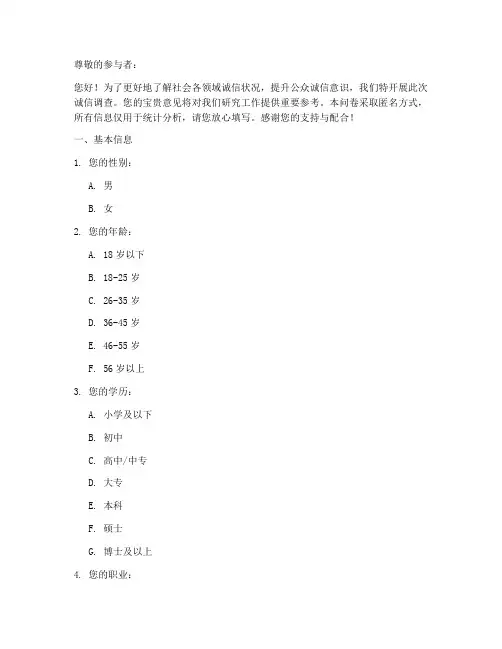 尊敬的参与者：

您好！为了更好地了解社会各领域诚信状况，提升公众诚信意识，我们特开展此次诚信调查。您的宝贵意见将对我们研究工作提供重要参考。本问卷采取匿名方式，所有信息仅用于统计分析，请您放心填写。感谢您的支持与配合！

一、基本信息

1. 您的性别：

A. 男

B. 女

2. 您的年龄：

A. 18 岁以下

B. 18-25 岁

C. 26-35 岁

D. 36-45 岁

E. 46-55 岁

F. 56 岁以上

3. 您的学历：

A. 小学及以下

B. 初中

C. 高中/中专

D. 大专

E. 本科

F. 硕士

G. 博士及以上

4. 您的职业：